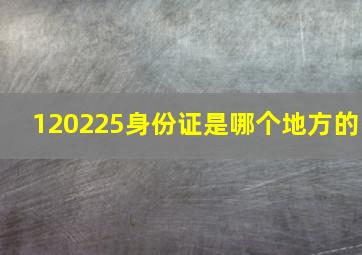 120225身份证是哪个地方的